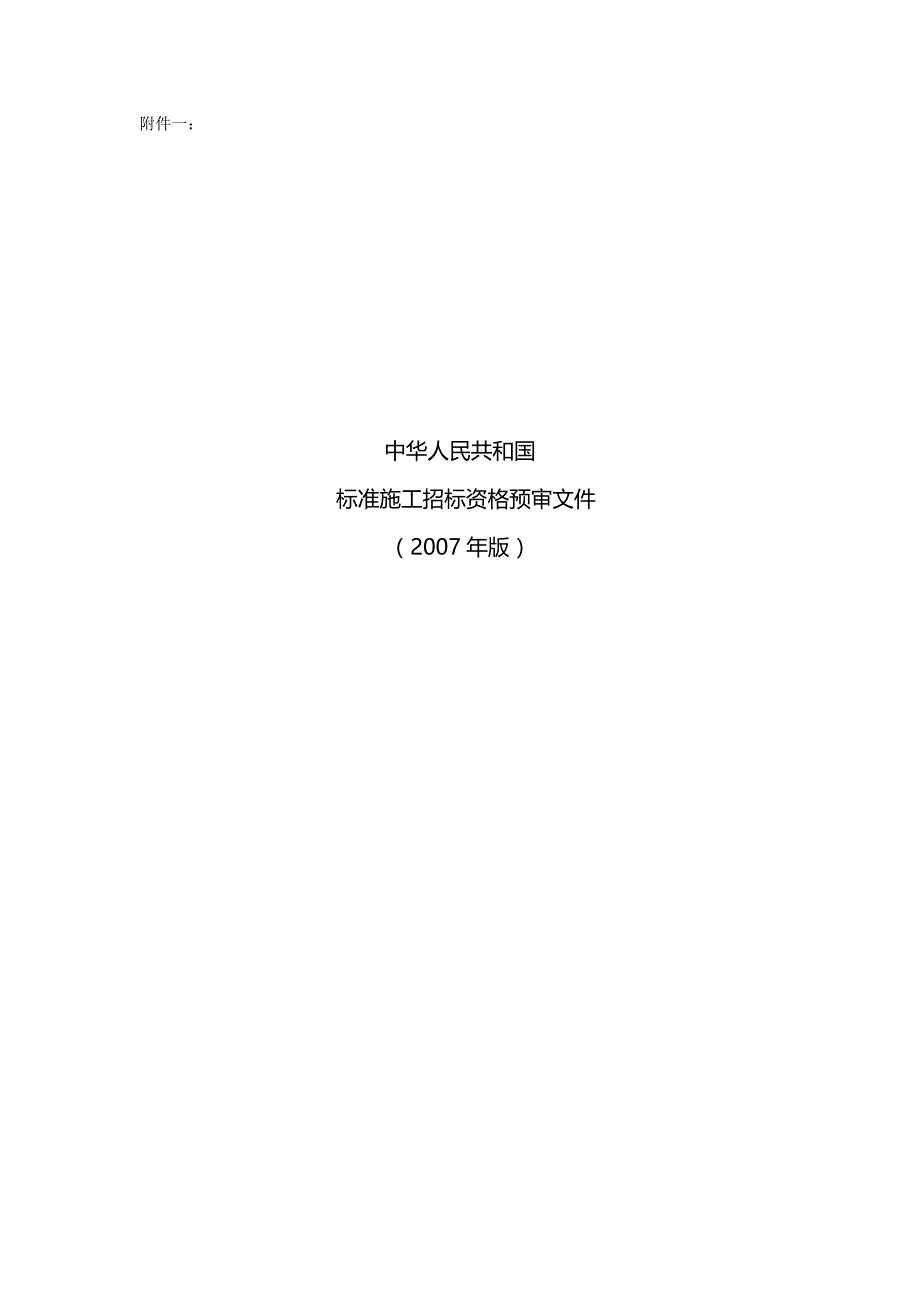 附件一：

中华人民共和国

标准施工招标资格预审文件

（2007年版）